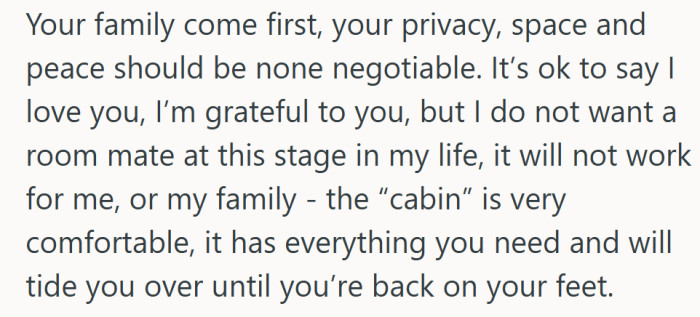 Your family come first, your privacy, space and peace should be none negotiable. It’s ok to say I love you, I’m grateful to you, but I do not want a room mate at this stage in my life, it will not work for me, or my family - the “cabin” is very comfortable, it has everything you need and will tide you over until you’re back on your feet.